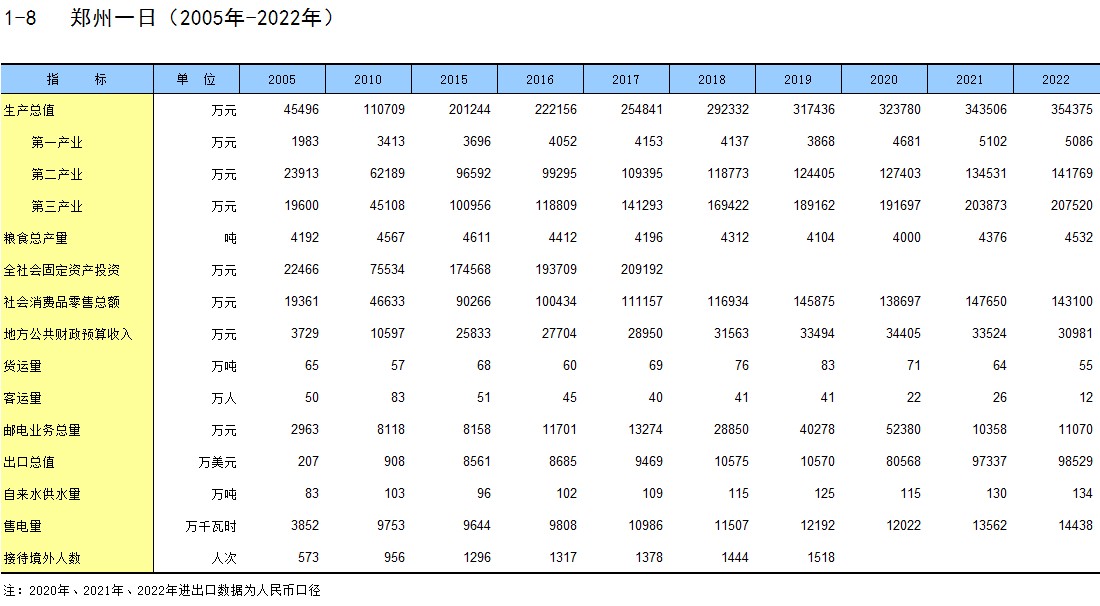 1-8　郑州一日（2005年-2022年）

| 指　　标 | 单　位 | 2005 | 2010 | 2015 | 2016 | 2017 | 2018 | 2019 | 2020 | 2021 | 2022 |
|---|---|---|---|---|---|---|---|---|---|---|---|
| 生产总值 | 万元 | 45496 | 110709 | 201244 | 222156 | 254841 | 292332 | 317436 | 323780 | 343506 | 354375 |
| 第一产业 | 万元 | 1983 | 3413 | 3696 | 4052 | 4153 | 4137 | 3868 | 4681 | 5102 | 5086 |
| 第二产业 | 万元 | 23913 | 62189 | 96592 | 99295 | 109395 | 118773 | 124405 | 127403 | 134531 | 141769 |
| 第三产业 | 万元 | 19600 | 45108 | 100956 | 118809 | 141293 | 169422 | 189162 | 191697 | 203873 | 207520 |
| 粮食总产量 | 吨 | 4192 | 4567 | 4611 | 4412 | 4196 | 4312 | 4104 | 4000 | 4376 | 4532 |
| 全社会固定资产投资 | 万元 | 22466 | 75534 | 174568 | 193709 | 209192 | | | | | |
| 社会消费品零售总额 | 万元 | 19361 | 46633 | 90266 | 100434 | 111157 | 116934 | 145875 | 138697 | 147650 | 143100 |
| 地方公共财政预算收入 | 万元 | 3729 | 10597 | 25833 | 27704 | 28950 | 31563 | 33494 | 34405 | 33524 | 30981 |
| 货运量 | 万吨 | 65 | 57 | 68 | 60 | 69 | 76 | 83 | 71 | 64 | 55 |
| 客运量 | 万人 | 50 | 83 | 51 | 45 | 40 | 41 | 41 | 22 | 26 | 12 |
| 邮电业务总量 | 万元 | 2963 | 8118 | 8158 | 11701 | 13274 | 28850 | 40278 | 52380 | 10358 | 11070 |
| 出口总值 | 万美元 | 207 | 908 | 8561 | 8685 | 9469 | 10575 | 10570 | 80568 | 97337 | 98529 |
| 自来水供水量 | 万吨 | 83 | 103 | 96 | 102 | 109 | 115 | 125 | 115 | 130 | 134 |
| 售电量 | 万千瓦时 | 3852 | 9753 | 9644 | 9808 | 10986 | 11507 | 12192 | 12022 | 13562 | 14438 |
| 接待境外人数 | 人次 | 573 | 956 | 1296 | 1317 | 1378 | 1444 | 1518 | | | |

注：2020年、2021年、2022年进出口数据为人民币口径